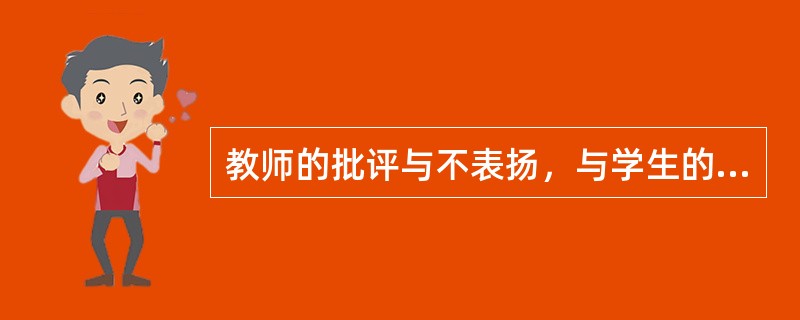 教师的批评与不表扬，与学生的...